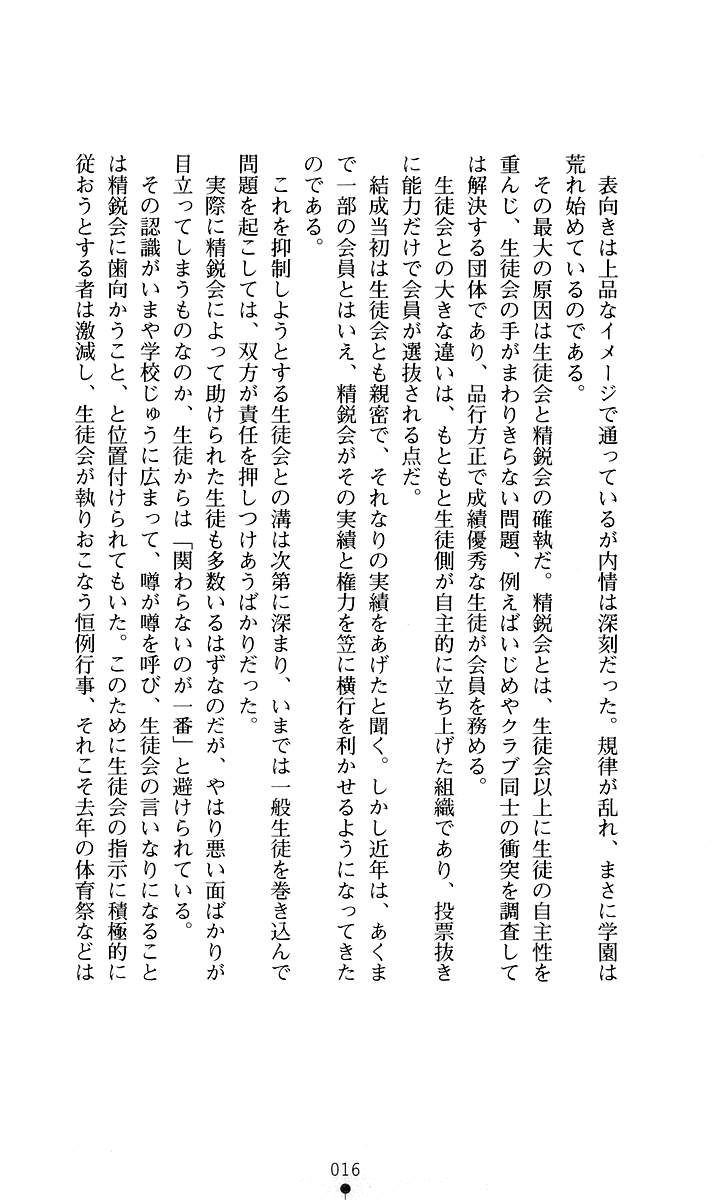 表向きは上品なイメージで通っているが内情は深刻だった。規律が乱れ、まさに学園は荒れ始めているのである。

その最大の原因は生徒会と精鋭会の確執だ。精鋭会とは、生徒会以上に生徒の自主性を重んじ、生徒会の手がまわりきらない問題、例えばいじめやクラブ同士の衝突を調査しては解決する団体であり、品行方正で成績優秀な生徒が会員を務める。

生徒会との大きな違いは、もともと生徒側が自主的に立ち上げた組織であり、投票抜きに能力だけで会員が選抜される点だ。

結成当初は生徒会とも親密で、それなりの実績をあげたと聞く。しかし近年は、あくまで一部の会員とはいえ、精鋭会がその実績と権力を笠に横行を利かせるようになってきたのである。

これを抑制しようとする生徒会との溝は次第に深まり、いまでは一般生徒を巻き込んで問題を起こしては、双方が責任を押しつけあうばかりだった。

実際に精鋭会によって助けられた生徒も多数いるはずなのだが、やはり悪い面ばかりが目立ってしまうものなのか、生徒からは「関わらないのが一番」と避けられている。

その認識がいまや学校じゅうに広まって、噂が噂を呼び、生徒会の言いなりになることは精鋭会に歯向かうこと、と位置付けられてもいた。このために生徒会の指示に積極的に従おうとする者は激減し、生徒会が執りおこなう恒例行事、それこそ去年の体育祭などは

016